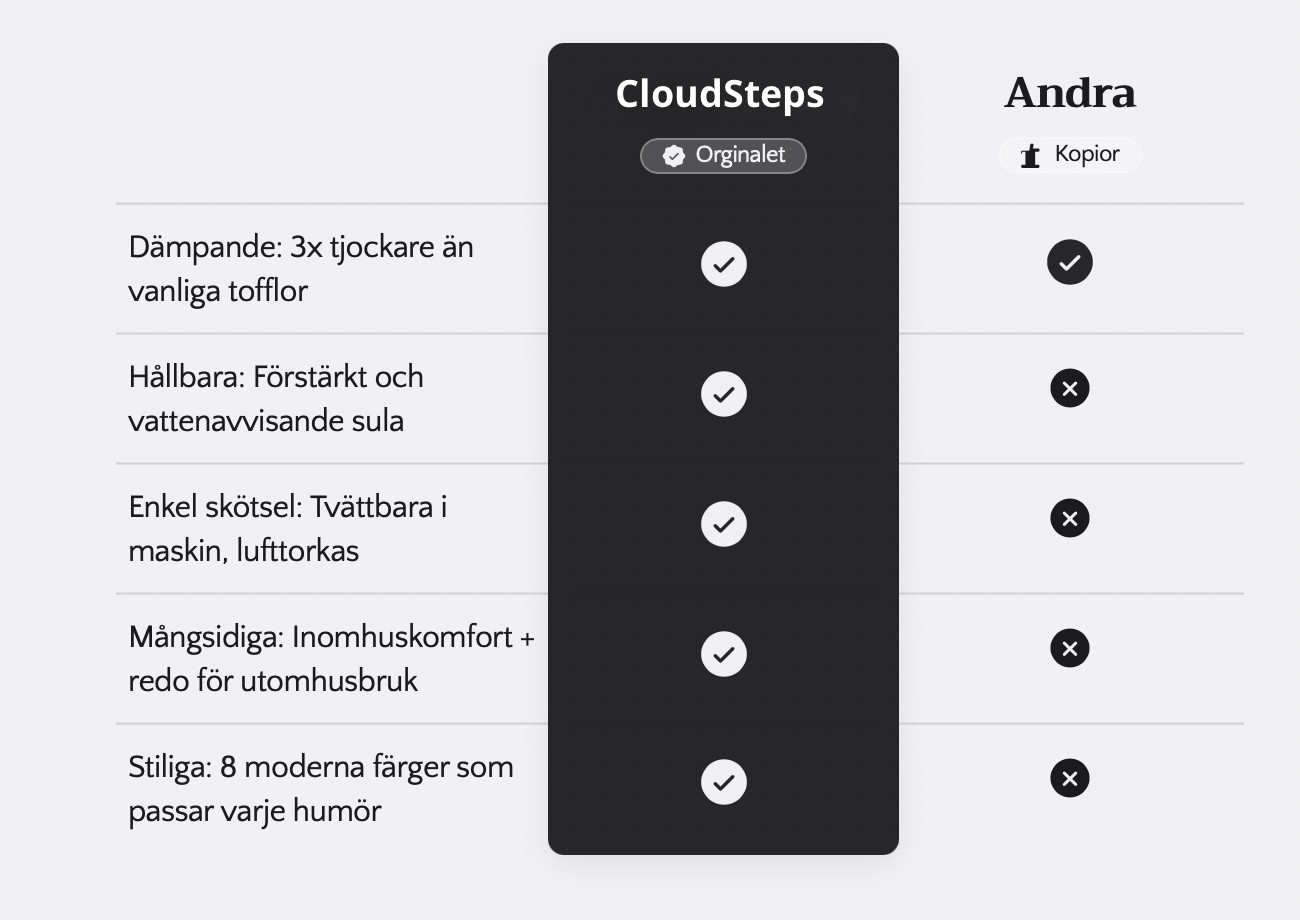 | | CloudSteps Orginalet | Andra Kopior |
|---|---|---|
| Dämpande: 3x tjockare än vanliga tofflor | ✓ | ✓ |
| Hållbara: Förstärkt och vattenavvisande sula | ✓ | ✗ |
| Enkel skötsel: Tvättbara i maskin, lufttorkas | ✓ | ✗ |
| Mångsidiga: Inomhuskomfort + redo för utomhusbruk | ✓ | ✗ |
| Stiliga: 8 moderna färger som passar varje humör | ✓ | ✗ |